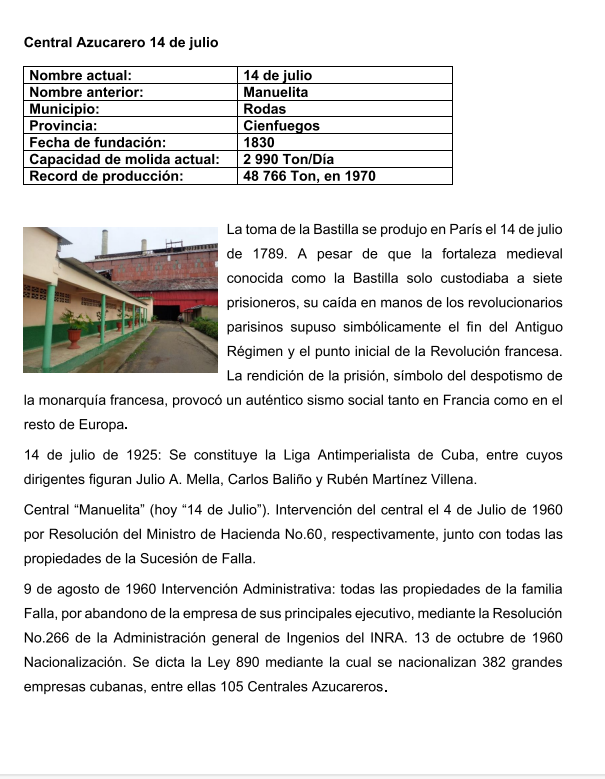 Central Azucarero 14 de julio

| Nombre actual: | 14 de julio |
|---|---|
| Nombre anterior: | Manuelita |
| Municipio: | Rodas |
| Provincia: | Cienfuegos |
| Fecha de fundación: | 1830 |
| Capacidad de molida actual: | 2 990 Ton/Día |
| Record de producción: | 48 766 Ton, en 1970 |

La toma de la Bastilla se produjo en París el 14 de julio de 1789. A pesar de que la fortaleza medieval conocida como la Bastilla solo custodiaba a siete prisioneros, su caída en manos de los revolucionarios parisinos supuso simbólicamente el fin del Antiguo Régimen y el punto inicial de la Revolución francesa. La rendición de la prisión, símbolo del despotismo de la monarquía francesa, provocó un auténtico sismo social tanto en Francia como en el resto de Europa.

14 de julio de 1925: Se constituye la Liga Antimperialista de Cuba, entre cuyos dirigentes figuran Julio A. Mella, Carlos Baliño y Rubén Martínez Villena.

Central “Manuelita” (hoy “14 de Julio”). Intervención del central el 4 de Julio de 1960 por Resolución del Ministro de Hacienda No.60, respectivamente, junto con todas las propiedades de la Sucesión de Falla.

9 de agosto de 1960 Intervención Administrativa: todas las propiedades de la familia Falla, por abandono de la empresa de sus principales ejecutivo, mediante la Resolución No.266 de la Administración general de Ingenios del INRA. 13 de octubre de 1960 Nacionalización. Se dicta la Ley 890 mediante la cual se nacionalizan 382 grandes empresas cubanas, entre ellas 105 Centrales Azucareros.